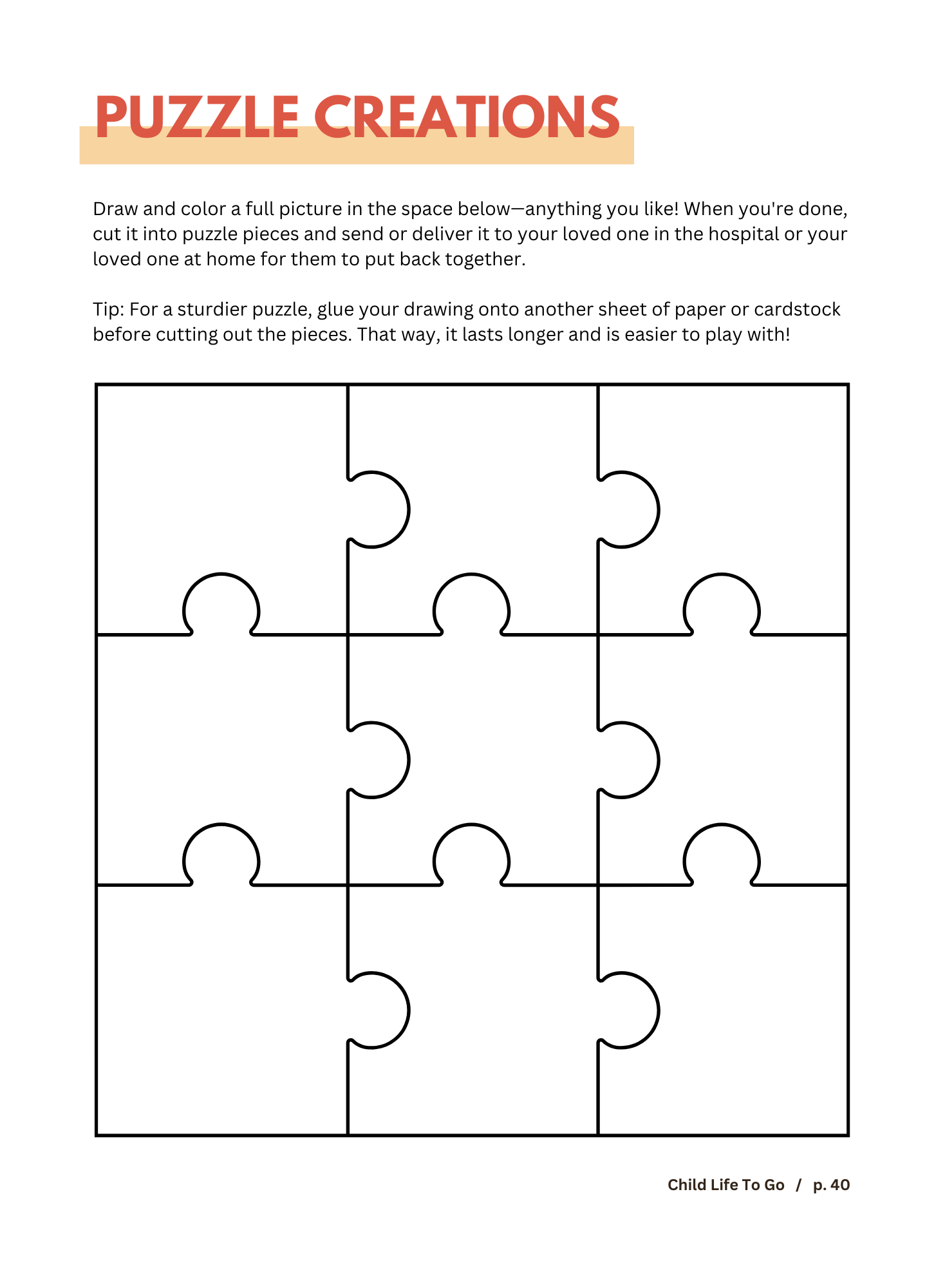 PUZZLE CREATIONS

Draw and color a full picture in the space below—anything you like! When you're done, cut it into puzzle pieces and send or deliver it to your loved one in the hospital or your loved one at home for them to put back together.

Tip: For a sturdier puzzle, glue your drawing onto another sheet of paper or cardstock before cutting out the pieces. That way, it lasts longer and is easier to play with!

Child Life To Go / p. 40